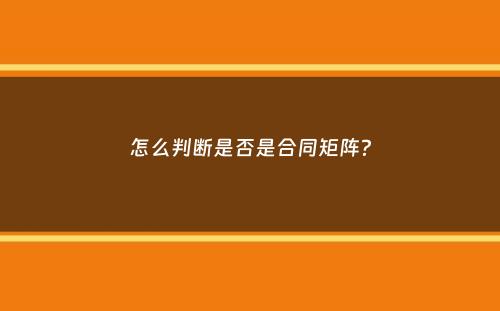 怎么判断是否是合同矩阵?